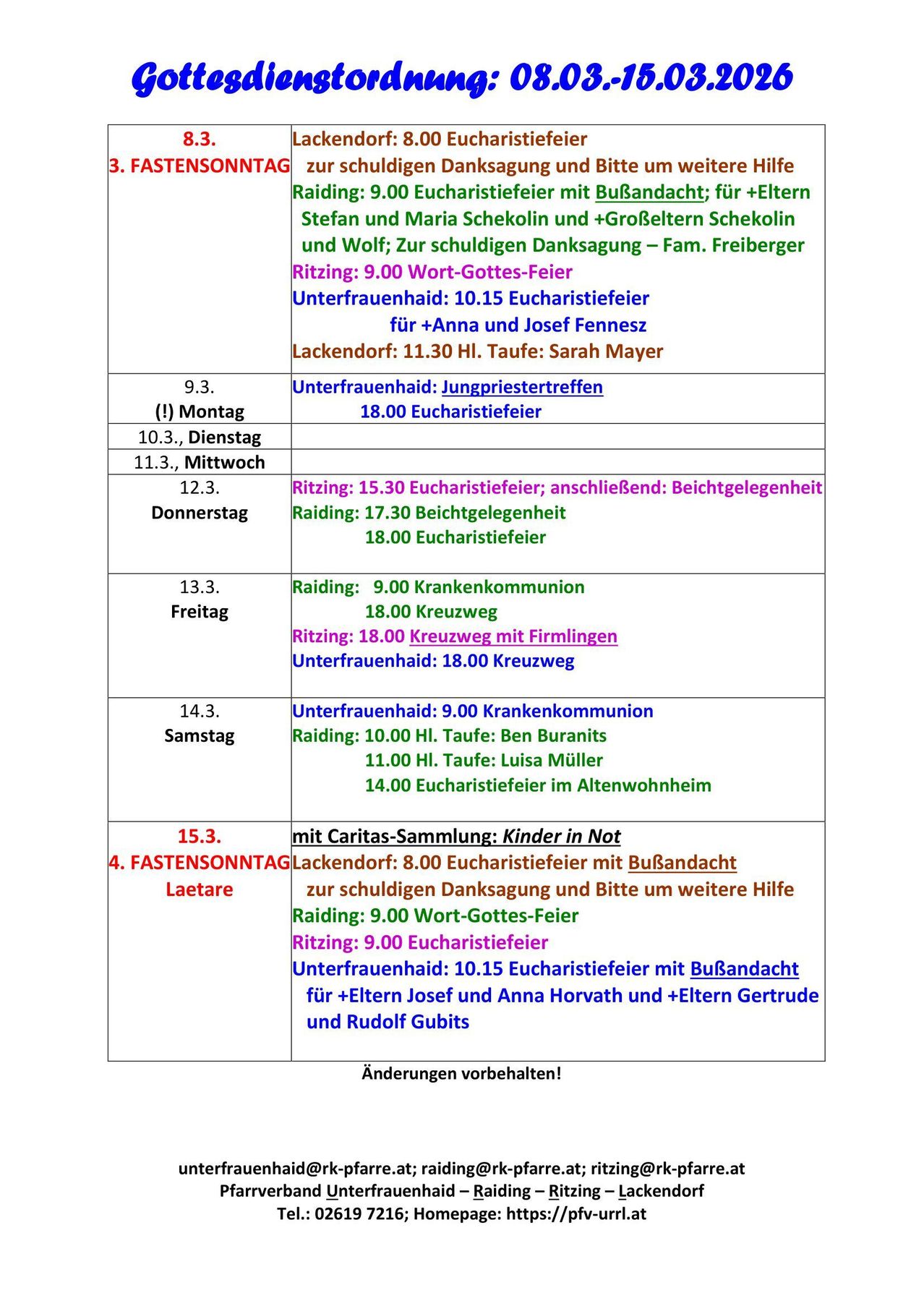 Gottesdienstordnung: 08.03.-15.03.2026

| | |
|---|---|
| 8.3. 3. FASTENSONNTAG | Lackendorf: 8.00 Eucharistiefeier zur schuldigen Danksagung und Bitte um weitere Hilfe Raiding: 9.00 Eucharistiefeier mit Bußandacht; für +Eltern Stefan und Maria Schekolin und +Großeltern Schekolin und Wolf; Zur schuldigen Danksagung – Fam. Freiberger Ritzing: 9.00 Wort-Gottes-Feier Unterfrauenhaid: 10.15 Eucharistiefeier für +Anna und Josef Fennesz Lackendorf: 11.30 Hl. Taufe: Sarah Mayer |
| 9.3. (!) Montag | Unterfrauenhaid: Jungpriestertreffen 18.00 Eucharistiefeier |
| 10.3., Dienstag | |
| 11.3., Mittwoch | |
| 12.3. Donnerstag | Ritzing: 15.30 Eucharistiefeier; anschließend: Beichtgelegenheit Raiding: 17.30 Beichtgelegenheit 18.00 Eucharistiefeier |
| 13.3. Freitag | Raiding: 9.00 Krankenkommunion 18.00 Kreuzweg Ritzing: 18.00 Kreuzweg mit Firmlingen Unterfrauenhaid: 18.00 Kreuzweg |
| 14.3. Samstag | Unterfrauenhaid: 9.00 Krankenkommunion Raiding: 10.00 Hl. Taufe: Ben Buranits 11.00 Hl. Taufe: Luisa Müller 14.00 Eucharistiefeier im Altenwohnheim |
| 15.3. 4. FASTENSONNTAG Laetare | mit Caritas-Sammlung: Kinder in Not Lackendorf: 8.00 Eucharistiefeier mit Bußandacht zur schuldigen Danksagung und Bitte um weitere Hilfe Raiding: 9.00 Wort-Gottes-Feier Ritzing: 9.00 Eucharistiefeier Unterfrauenhaid: 10.15 Eucharistiefeier mit Bußandacht für +Eltern Josef und Anna Horvath und +Eltern Gertrude und Rudolf Gubits |

Änderungen vorbehalten!

unterfrauenhaid@rk-pfarre.at; raiding@rk-pfarre.at; ritzing@rk-pfarre.at
Pfarrverband Unterfrauenhaid – Raiding – Ritzing – Lackendorf
Tel.: 02619 7216; Homepage: https://pfv-urrl.at